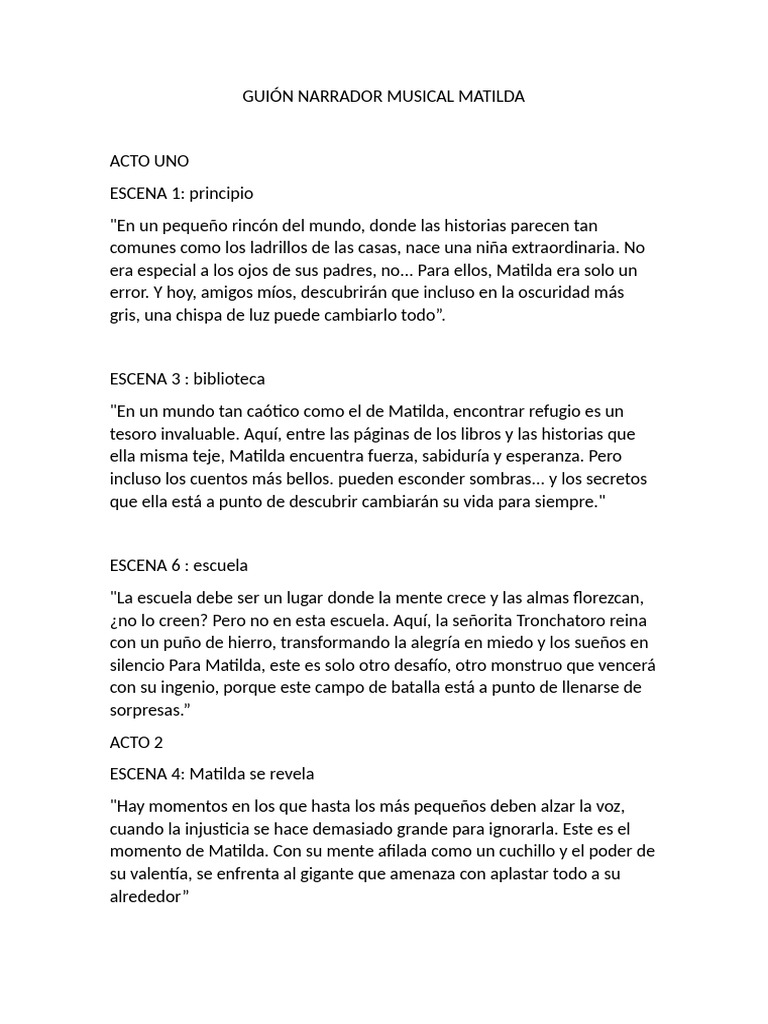 GUIÓN NARRADOR MUSICAL MATILDA

ACTO UNO

ESCENA 1: principio

"En un pequeño rincón del mundo, donde las historias parecen tan comunes como los ladrillos de las casas, nace una niña extraordinaria. No era especial a los ojos de sus padres, no... Para ellos, Matilda era solo un error. Y hoy, amigos míos, descubrirán que incluso en la oscuridad más gris, una chispa de luz puede cambiarlo todo”.

ESCENA 3 : biblioteca

"En un mundo tan caótico como el de Matilda, encontrar refugio es un tesoro invaluable. Aquí, entre las páginas de los libros y las historias que ella misma teje, Matilda encuentra fuerza, sabiduría y esperanza. Pero incluso los cuentos más bellos. pueden esconder sombras... y los secretos que ella está a punto de descubrir cambiarán su vida para siempre."

ESCENA 6 : escuela

"La escuela debe ser un lugar donde la mente crece y las almas florezcan, ¿no lo creen? Pero no en esta escuela. Aquí, la señorita Tronchatoro reina con un puño de hierro, transformando la alegría en miedo y los sueños en silencio Para Matilda, este es solo otro desafío, otro monstruo que vencerá con su ingenio, porque este campo de batalla está a punto de llenarse de sorpresas.”

ACTO 2

ESCENA 4: Matilda se revela

"Hay momentos en los que hasta los más pequeños deben alzar la voz, cuando la injusticia se hace demasiado grande para ignorarla. Este es el momento de Matilda. Con su mente afilada como un cuchillo y el poder de su valentía, se enfrenta al gigante que amenaza con aplastar todo a su alrededor”